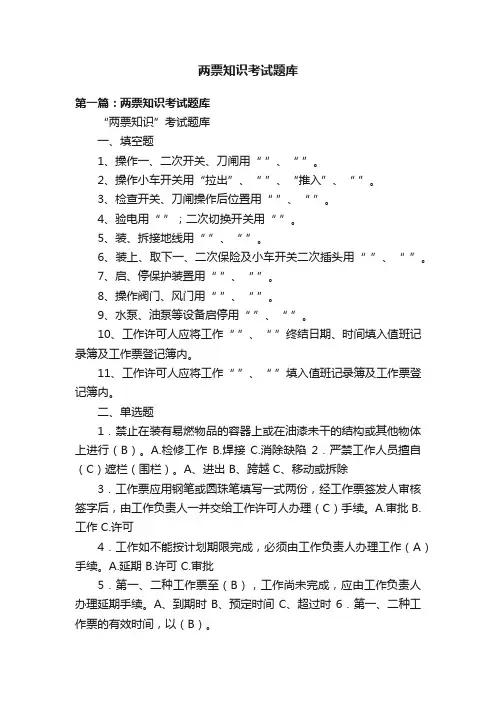 两票知识考试题库

第一篇：两票知识考试题库

“两票知识”考试题库

一、填空题

1、操作一、二次开关、刀闸用“ ”、“ ”。

2、操作小车开关用“拉出”、“ ”、“推入”、“ ”。

3、检查开关、刀闸操作后位置用“ ”、“ ”。

4、验电用“ ”；二次切换开关用“ ”。

5、装、拆接地线用“ ”、“ ”。

6、装上、取下一、二次保险及小车开关二次插头用“ ”、“ ”。

7、启、停保护装置用“ ”、“ ”。

8、操作阀门、风门用“ ”、“ ”。

9、水泵、油泵等设备启停用“ ”、“ ”。

10、工作许可人应将工作“ ”、“ ”终结日期、时间填入值班记录簿及工作票登记簿内。

11、工作许可人应将工作“ ”、“ ”填入值班记录簿及工作票登记簿内。

二、单选题

1．禁止在装有易燃物品的容器上或在油漆未干的结构或其他物体上进行（B）。A.检修工作 B.焊接 C.消除缺陷 2．严禁工作人员擅自（C）遮栏（围栏）。A、进出 B、跨越 C、移动或拆除

3．工作票应用钢笔或圆珠笔填写一式两份，经工作票签发人审核签字后，由工作负责人一并交给工作许可人办理（C）手续。A.审批 B.工作 C.许可

4．工作如不能按计划期限完成，必须由工作负责人办理工作（A）手续。A.延期 B.许可 C.审批

5．第一、二种工作票至（B），工作尚未完成，应由工作负责人办理延期手续。A、到期时 B、预定时间 C、超过时 6．第一、二种工作票的有效时间，以（B）。